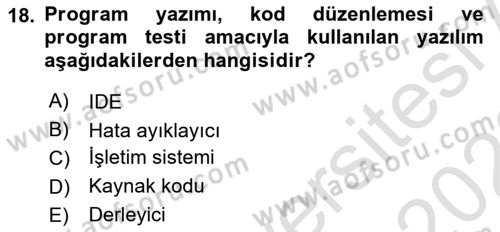 18. Program yazımı, kod düzenlemesi ve program testi amacıyla kullanılan yazılım aşağıdakilerden hangisidir?

A) IDE
B) Hata ayıklayıcı
C) İşletim sistemi
D) Kaynak kodu
E) Derleyici

www.aofsoru.com www.aofsoru.com www.aofsoru.com www.aofsoru.com